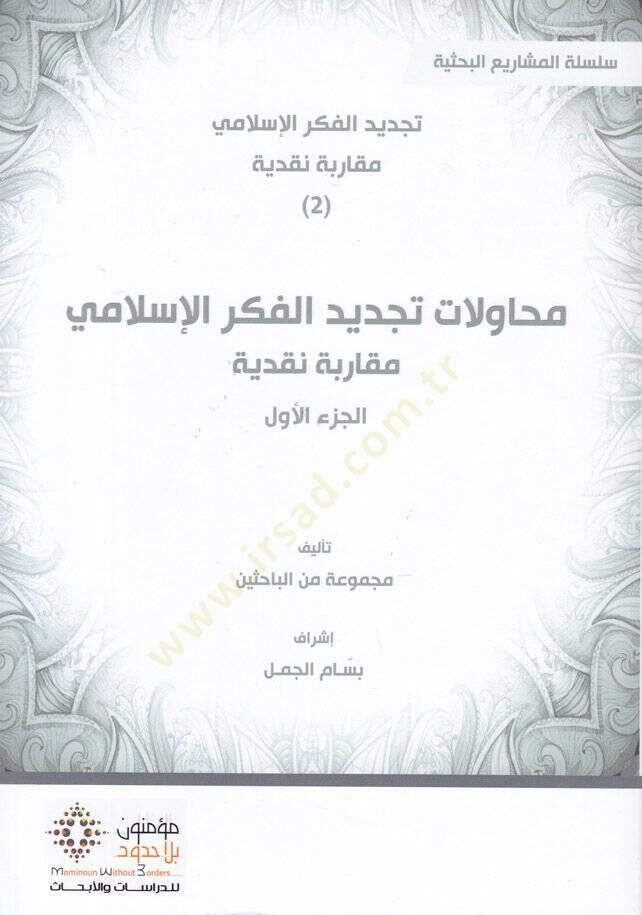 سلسلة المشاريع البحثية

تجديد الفكر الإسلامي
مقاربة نقدية
(2)

محاولات تجديد الفكر الإسلامي
مقاربة نقدية
الجزء الأول

www.irsad.com.tr

تأليف
مجموعة من الباحثين

إشراف
بسّام الجمل

مؤمنون بلا حدود
Mominoun Without Borders
للدراسات والأبحاث